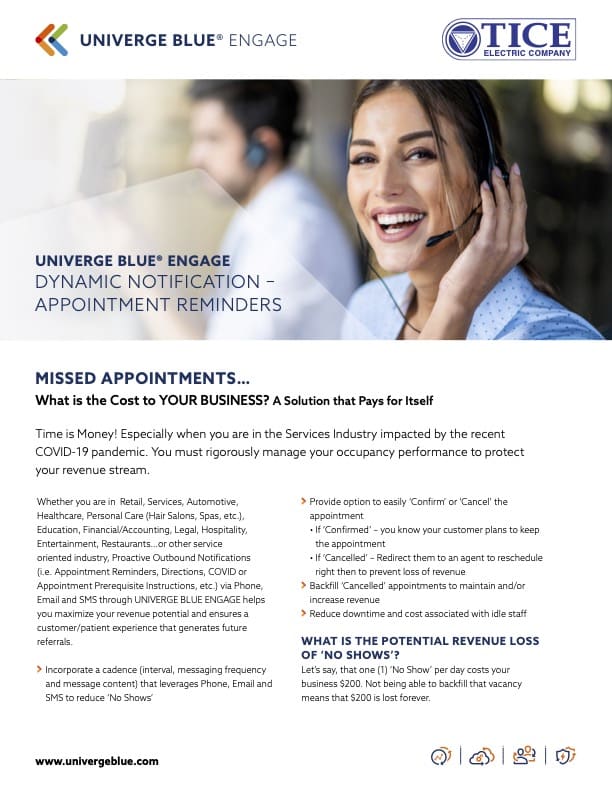 UNIVERGE BLUE® ENGAGE

TICE ELECTRIC COMPANY

UNIVERGE BLUE® ENGAGE
DYNAMIC NOTIFICATION – APPOINTMENT REMINDERS

MISSED APPOINTMENTS...
What is the Cost to YOUR BUSINESS? A Solution that Pays for Itself

Time is Money! Especially when you are in the Services Industry impacted by the recent COVID-19 pandemic. You must rigorously manage your occupancy performance to protect your revenue stream.

Whether you are in Retail, Services, Automotive, Healthcare, Personal Care (Hair Salons, Spas, etc.), Education, Financial/Accounting, Legal, Hospitality, Entertainment, Restaurants...or other service oriented industry, Proactive Outbound Notifications (i.e. Appointment Reminders, Directions, COVID or Appointment Prerequisite Instructions, etc.) via Phone, Email and SMS through UNIVERGE BLUE ENGAGE helps you maximize your revenue potential and ensures a customer/patient experience that generates future referrals.

> Incorporate a cadence (interval, messaging frequency and message content) that leverages Phone, Email and SMS to reduce 'No Shows'

> Provide option to easily 'Confirm' or 'Cancel' the appointment
• If 'Confirmed' – you know your customer plans to keep the appointment
• If 'Cancelled' – Redirect them to an agent to reschedule right then to prevent loss of revenue
> Backfill 'Cancelled' appointments to maintain and/or increase revenue
> Reduce downtime and cost associated with idle staff

WHAT IS THE POTENTIAL REVENUE LOSS OF 'NO SHOWS'?
Let's say, that one (1) 'No Show' per day costs your business $200. Not being able to backfill that vacancy means that $200 is lost forever.

www.univergeblue.com